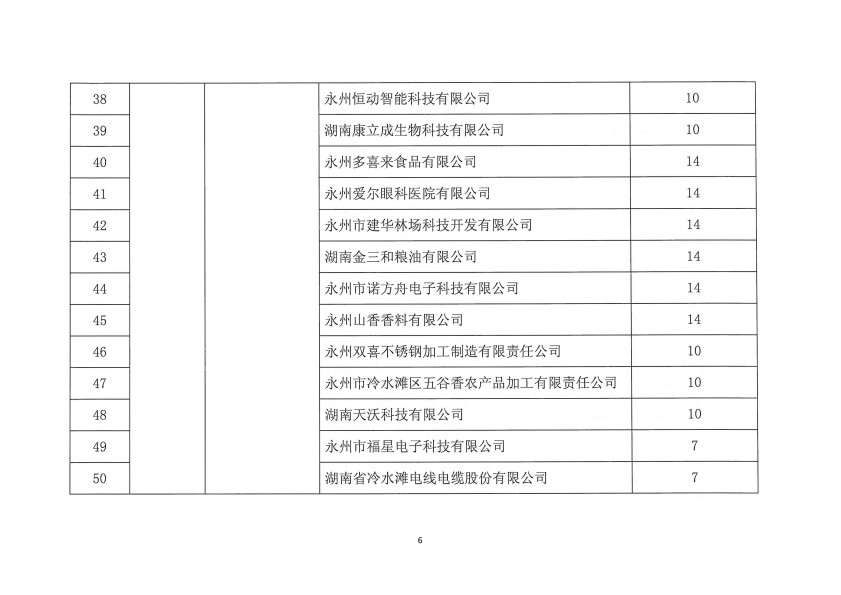 | 38 |  |  | 永州恒动智能科技有限公司 | 10 |
|---|---|---|---|---|
| 39 |  |  | 湖南康立成生物科技有限公司 | 10 |
| 40 |  |  | 永州多喜来食品有限公司 | 14 |
| 41 |  |  | 永州爱尔眼科医院有限公司 | 14 |
| 42 |  |  | 永州市建华林场科技开发有限公司 | 14 |
| 43 |  |  | 湖南金三和粮油有限公司 | 14 |
| 44 |  |  | 永州市诺方舟电子科技有限公司 | 14 |
| 45 |  |  | 永州山香香料有限公司 | 14 |
| 46 |  |  | 永州双喜不锈钢加工制造有限责任公司 | 10 |
| 47 |  |  | 永州市冷水滩区五谷香农产品加工有限责任公司 | 10 |
| 48 |  |  | 湖南天沃科技有限公司 | 10 |
| 49 |  |  | 永州市福星电子科技有限公司 | 7 |
| 50 |  |  | 湖南省冷水滩电线电缆股份有限公司 | 7 |

6